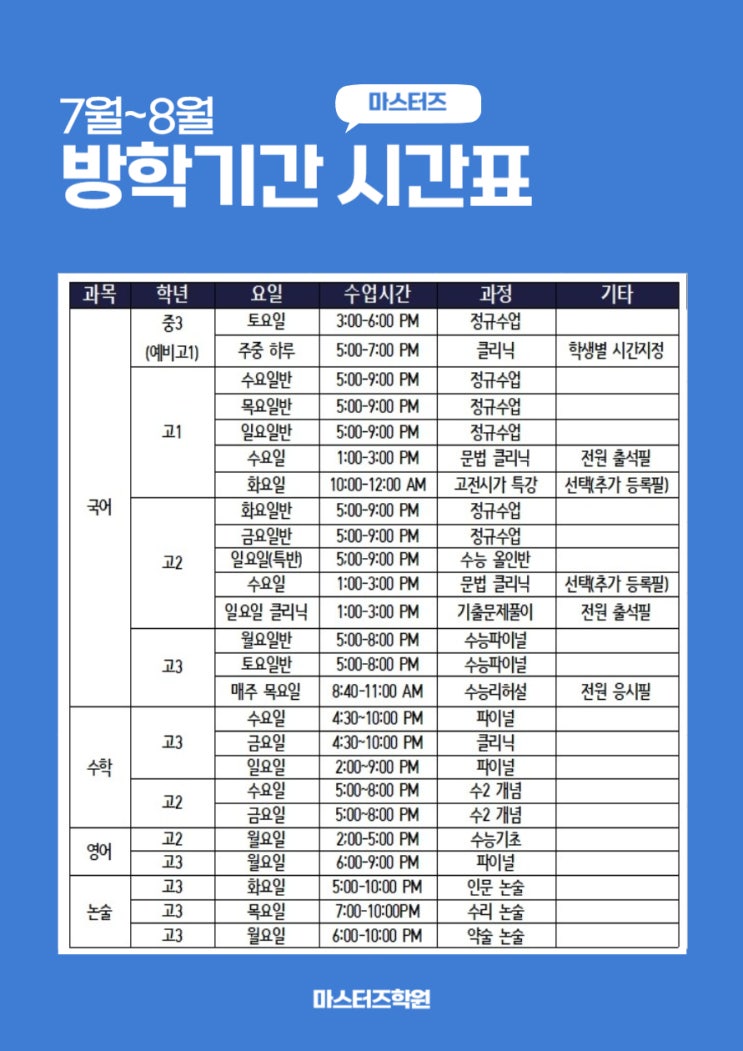 7월~8월
마스터즈
방학기간 시간표

| 과목 | 학년 | 요일 | 수업시간 | 과정 | 기타 |
|---|---|---|---|---|---|
| 국어 | 중3 (예비고1) | 토요일 | 3:00-6:00 PM | 정규수업 | |
| | | 주중 하루 | 5:00-7:00 PM | 클리닉 | 학생별 시간지정 |
| | 고1 | 수요일반 | 5:00-9:00 PM | 정규수업 | |
| | | 목요일반 | 5:00-9:00 PM | 정규수업 | |
| | | 일요일반 | 5:00-9:00 PM | 정규수업 | |
| | | 수요일 | 1:00-3:00 PM | 문법 클리닉 | 전원 출석필 |
| | | 화요일 | 10:00-12:00 AM | 고전시가 특강 | 선택(추가 등록필) |
| | 고2 | 화요일반 | 5:00-9:00 PM | 정규수업 | |
| | | 금요일반 | 5:00-9:00 PM | 정규수업 | |
| | | 일요일(특반) | 5:00-9:00 PM | 수능 올인반 | |
| | | 수요일 | 1:00-3:00 PM | 문법 클리닉 | 선택(추가 등록필) |
| | | 일요일 클리닉 | 1:00-3:00 PM | 기출문제풀이 | 전원 출석필 |
| | 고3 | 월요일반 | 5:00-8:00 PM | 수능파이널 | |
| | | 토요일반 | 5:00-8:00 PM | 수능파이널 | |
| | | 매주 목요일 | 8:40-11:00 AM | 수능리허설 | 전원 응시필 |
| 수학 | 고3 | 수요일 | 4:30-10:00 PM | 파이널 | |
| | | 금요일 | 4:30-10:00 PM | 클리닉 | |
| | | 일요일 | 2:00-9:00 PM | 파이널 | |
| | 고2 | 수요일 | 5:00-8:00 PM | 수2 개념 | |
| | | 금요일 | 5:00-8:00 PM | 수2 개념 | |
| 영어 | 고2 | 월요일 | 2:00-5:00 PM | 수능기초 | |
| | 고3 | 월요일 | 6:00-9:00 PM | 파이널 | |
| 논술 | 고3 | 화요일 | 5:00-10:00 PM | 인문 논술 | |
| | 고3 | 목요일 | 7:00-10:00PM | 수리 논술 | |
| | 고3 | 월요일 | 6:00-10:00 PM | 약술 논술 | |

마스터즈학원